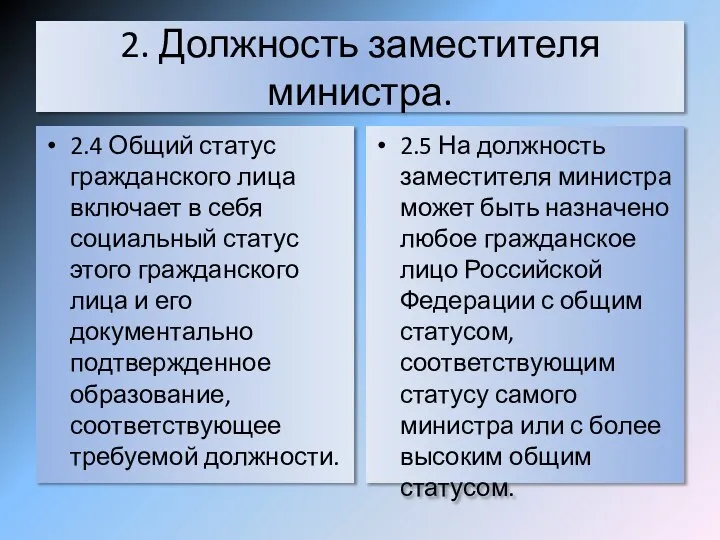 2. Должность заместителя министра.

• 2.4 Общий статус гражданского лица включает в себя социальный статус этого гражданского лица и его документально подтвержденное образование, соответствующее требуемой должности.

• 2.5 На должность заместителя министра может быть назначено любое гражданское лицо Российской Федерации с общим статусом, соответствующим статусу самого министра или с более высоким общим статусом.